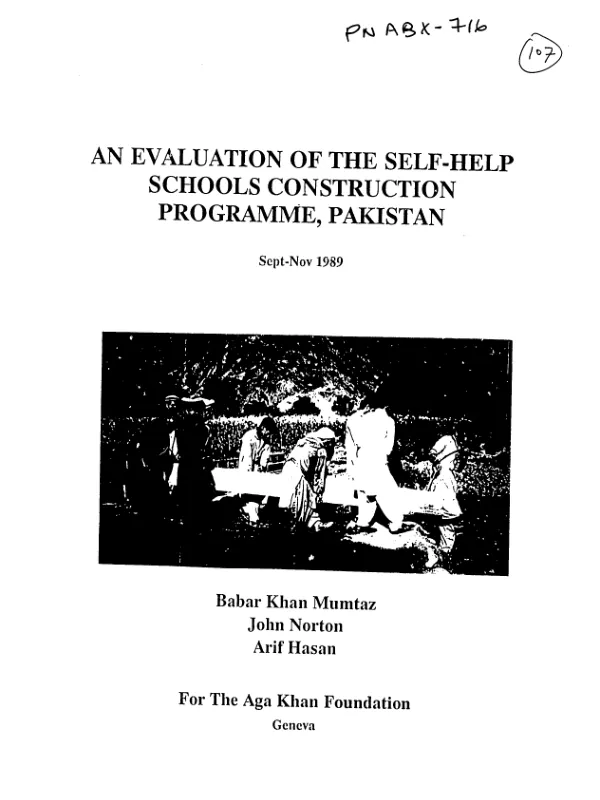 PN ABX-716

107

AN EVALUATION OF THE SELF-HELP SCHOOLS CONSTRUCTION PROGRAMME, PAKISTAN

Sept-Nov 1989

Babar Khan Mumtaz
John Norton
Arif Hasan

For The Aga Khan Foundation
Geneva